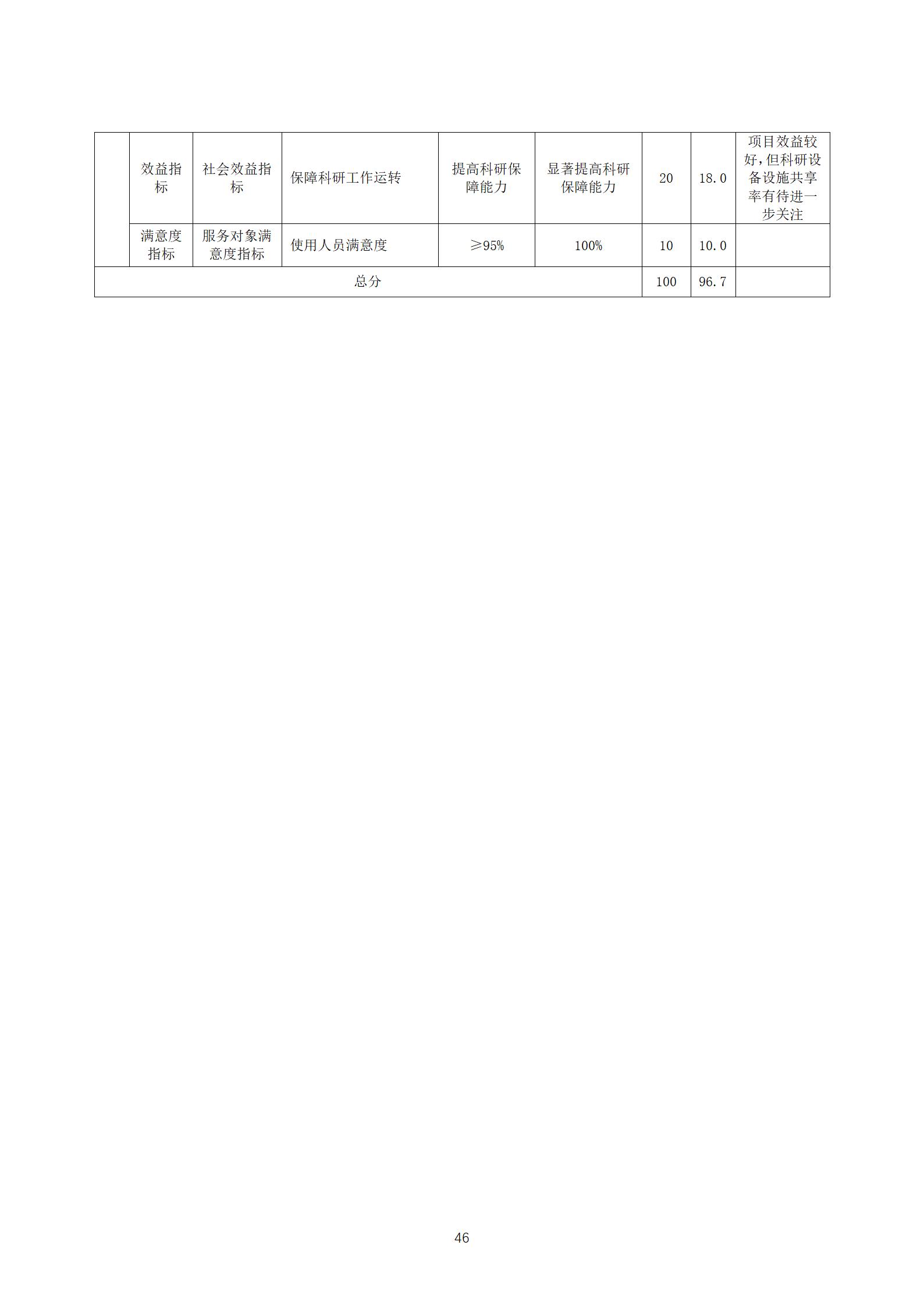 |  | 效益指标 | 社会效益指标 | 保障科研工作运转 | 提高科研保障能力 | 显著提高科研保障能力 | 20 | 18.0 | 项目效益较好,但科研设备设施共享率有待进一步关注 |
|---|---|---|---|---|---|---|---|---|
|  | 满意度指标 | 服务对象满意度指标 | 使用人员满意度 | ≥95% | 100% | 10 | 10.0 |  |
| 总分 |  |  |  |  |  | 100 | 96.7 |  |

46